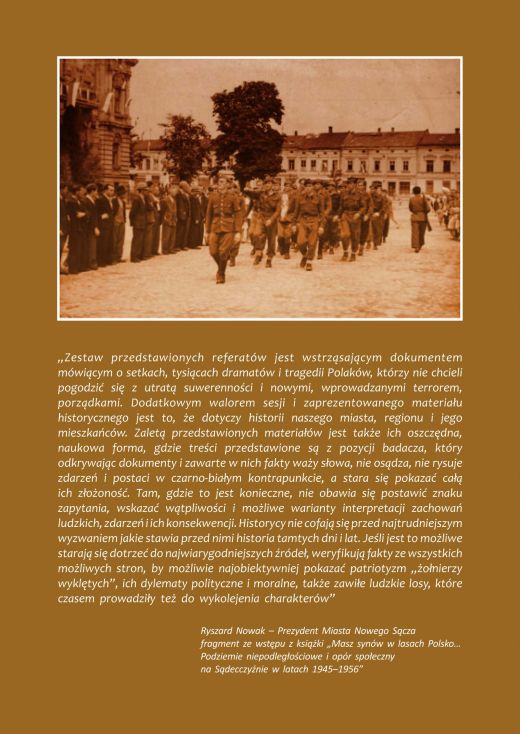 „Zestaw przedstawionych referatów jest wstrząsającym dokumentem mówiącym o setkach, tysiącach dramatów i tragedii Polaków, którzy nie chcieli pogodzić się z utratą suwerenności i nowymi, wprowadzanymi terrorem, porządkami. Dodatkowym walorem sesji i zaprezentowanego materiału historycznego jest to, że dotyczy historii naszego miasta, regionu i jego mieszkańców. Zaletą przedstawionych materiałów jest także ich oszczędna, naukowa forma, gdzie treści przedstawione są z pozycji badacza, który odkrywając dokumenty i zawarte w nich fakty waży słowa, nie osądza, nie rysuje zdarzeń i postaci w czarno-białym kontrapunkcie, a stara się pokazać całą ich złożoność. Tam, gdzie to jest konieczne, nie obawia się postawić znaku zapytania, wskazać wątpliwości i możliwe warianty interpretacji zachowań ludzkich, zdarzeń i ich konsekwencji. Historycy nie cofają się przed najtrudniejszym wyzwaniem jakie stawia przed nimi historia tamtych dni i lat. Jeśli jest to możliwe starają się dotrzeć do najwiarygodniejszych źródeł, weryfikują fakty ze wszystkich możliwych stron, by możliwie najobiektywniej pokazać patriotyzm „żołnierzy wyklętych", ich dylematy polityczne i moralne, także zawiłe ludzkie losy, które czasem prowadziły też do wykolejenia charakterów"

Ryszard Nowak – Prezydent Miasta Nowego Sącza
fragment ze wstępu z książki „Masz synów w lasach Polsko... Podziemie niepodległościowe i opór społeczny na Sądecczyźnie w latach 1945–1956"